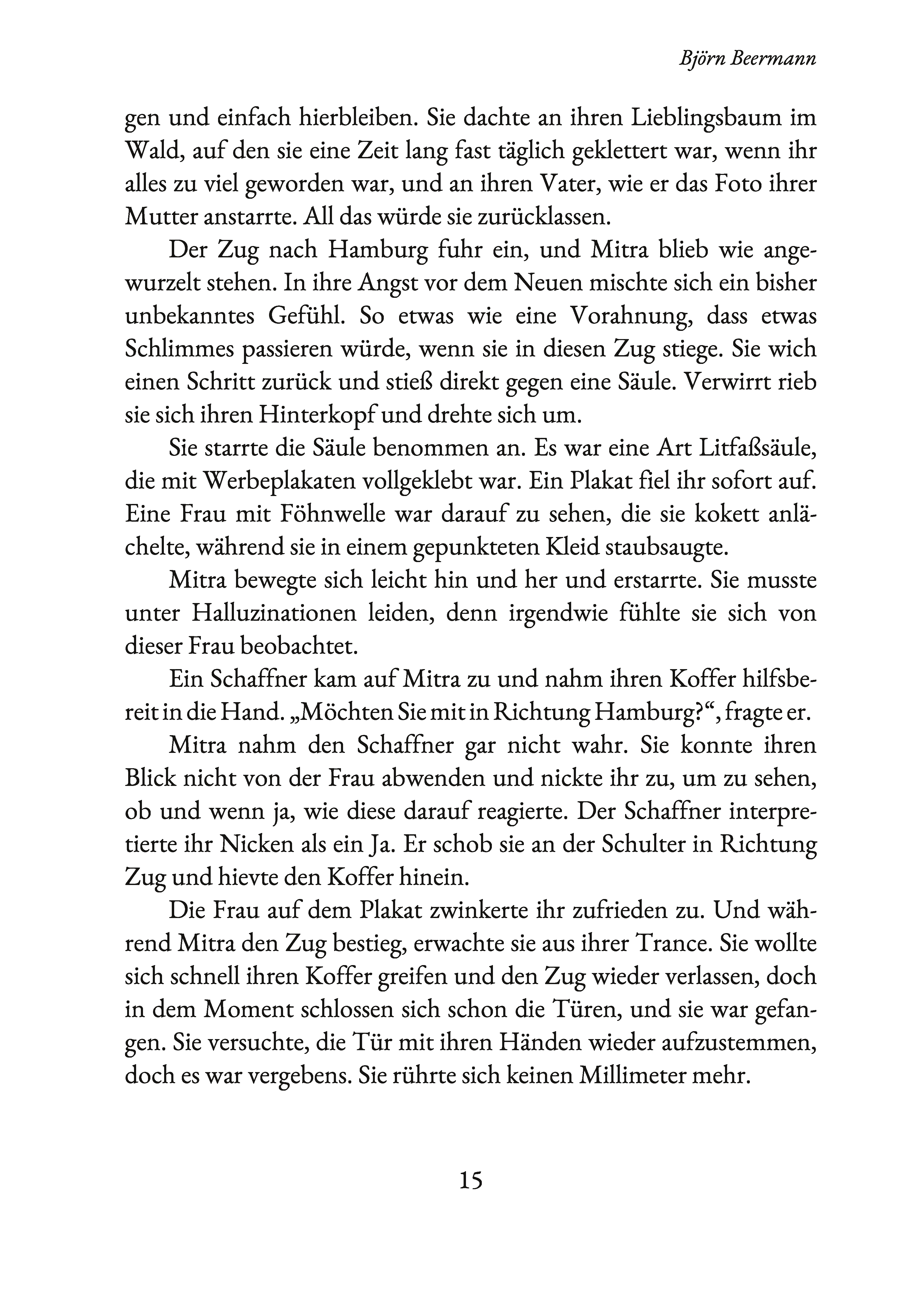 Björn Beermann

gen und einfach hierbleiben. Sie dachte an ihren Lieblingsbaum im Wald, auf den sie eine Zeit lang fast täglich geklettert war, wenn ihr alles zu viel geworden war, und an ihren Vater, wie er das Foto ihrer Mutter anstarrte. All das würde sie zurücklassen.

Der Zug nach Hamburg fuhr ein, und Mitra blieb wie angewurzelt stehen. In ihre Angst vor dem Neuen mischte sich ein bisher unbekanntes Gefühl. So etwas wie eine Vorahnung, dass etwas Schlimmes passieren würde, wenn sie in diesen Zug stiege. Sie wich einen Schritt zurück und stieß direkt gegen eine Säule. Verwirrt rieb sie sich ihren Hinterkopf und drehte sich um.

Sie starrte die Säule benommen an. Es war eine Art Litfaßsäule, die mit Werbeplakaten vollgeklebt war. Ein Plakat fiel ihr sofort auf. Eine Frau mit Föhnwelle war darauf zu sehen, die sie kokett anlächelte, während sie in einem gepunkteten Kleid staubsaugte.

Mitra bewegte sich leicht hin und her und erstarrte. Sie musste unter Halluzinationen leiden, denn irgendwie fühlte sie sich von dieser Frau beobachtet.

Ein Schaffner kam auf Mitra zu und nahm ihren Koffer hilfsbereit in die Hand. „Möchten Sie mit in Richtung Hamburg?“, fragte er.

Mitra nahm den Schaffner gar nicht wahr. Sie konnte ihren Blick nicht von der Frau abwenden und nickte ihr zu, um zu sehen, ob und wenn ja, wie diese darauf reagierte. Der Schaffner interpretierte ihr Nicken als ein Ja. Er schob sie an der Schulter in Richtung Zug und hievte den Koffer hinein.

Die Frau auf dem Plakat zwinkerte ihr zufrieden zu. Und während Mitra den Zug bestieg, erwachte sie aus ihrer Trance. Sie wollte sich schnell ihren Koffer greifen und den Zug wieder verlassen, doch in dem Moment schlossen sich schon die Türen, und sie war gefangen. Sie versuchte, die Tür mit ihren Händen wieder aufzustemmen, doch es war vergebens. Sie rührte sich keinen Millimeter mehr.

15